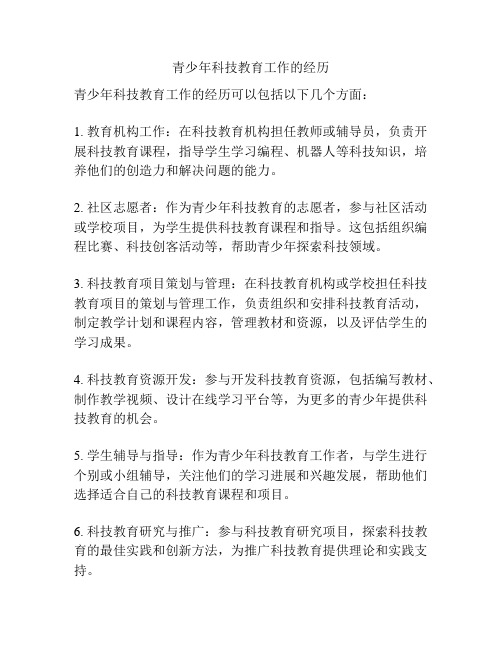 青少年科技教育工作的经历

青少年科技教育工作的经历可以包括以下几个方面：

1. 教育机构工作：在科技教育机构担任教师或辅导员，负责开展科技教育课程，指导学生学习编程、机器人等科技知识，培养他们的创造力和解决问题的能力。

2. 社区志愿者：作为青少年科技教育的志愿者，参与社区活动或学校项目，为学生提供科技教育课程和指导。这包括组织编程比赛、科技创客活动等，帮助青少年探索科技领域。

3. 科技教育项目策划与管理：在科技教育机构或学校担任科技教育项目的策划与管理工作，负责组织和安排科技教育活动，制定教学计划和课程内容，管理教材和资源，以及评估学生的学习成果。

4. 科技教育资源开发：参与开发科技教育资源，包括编写教材、制作教学视频、设计在线学习平台等，为更多的青少年提供科技教育的机会。

5. 学生辅导与指导：作为青少年科技教育工作者，与学生进行个别或小组辅导，关注他们的学习进展和兴趣发展，帮助他们选择适合自己的科技教育课程和项目。

6. 科技教育研究与推广：参与科技教育研究项目，探索科技教育的最佳实践和创新方法，为推广科技教育提供理论和实践支持。